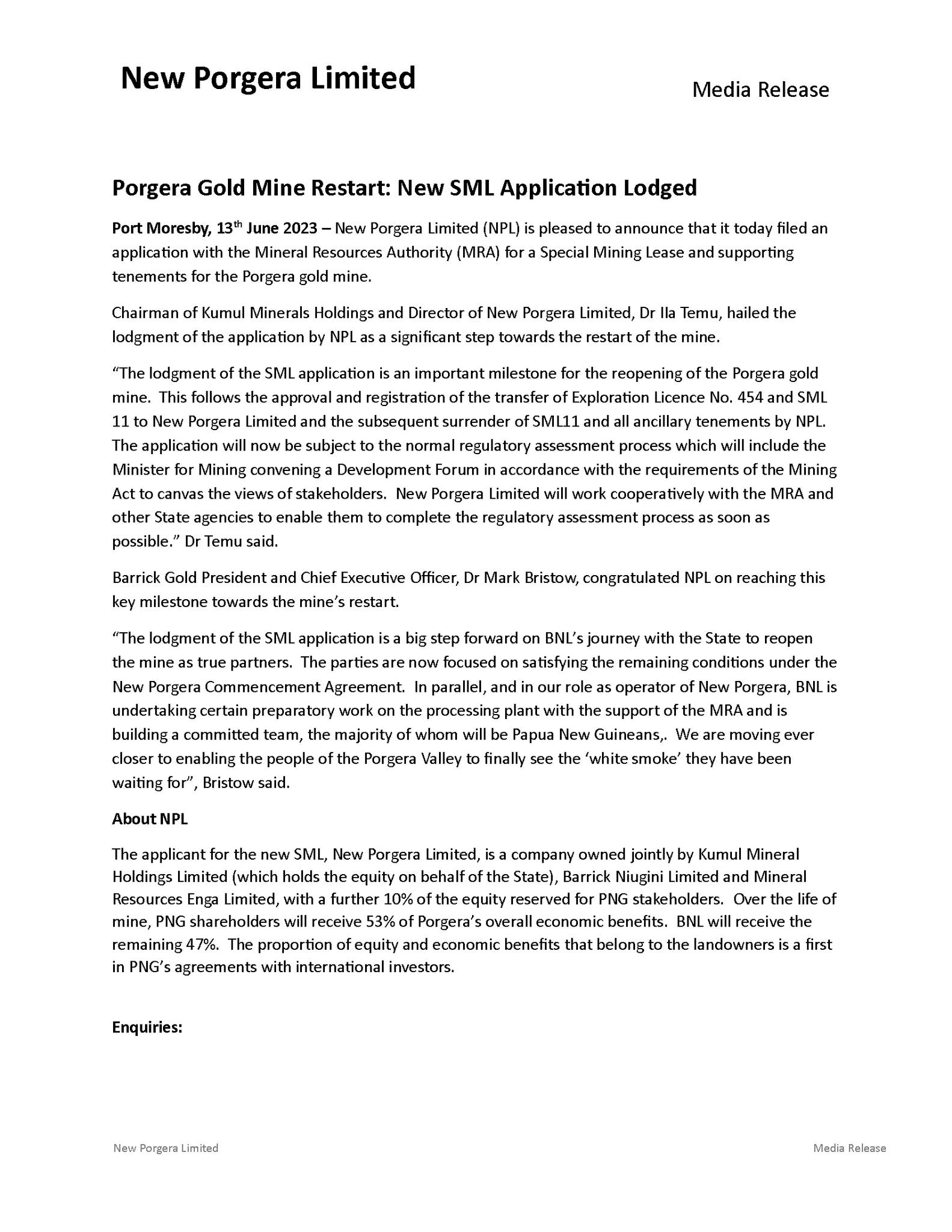 New Porgera Limited

Media Release

Porgera Gold Mine Restart: New SML Application Lodged

Port Moresby, 13th June 2023 – New Porgera Limited (NPL) is pleased to announce that it today filed an application with the Mineral Resources Authority (MRA) for a Special Mining Lease and supporting tenements for the Porgera gold mine.

Chairman of Kumul Minerals Holdings and Director of New Porgera Limited, Dr Ila Temu, hailed the lodgment of the application by NPL as a significant step towards the restart of the mine.

“The lodgment of the SML application is an important milestone for the reopening of the Porgera gold mine. This follows the approval and registration of the transfer of Exploration Licence No. 454 and SML 11 to New Porgera Limited and the subsequent surrender of SML11 and all ancillary tenements by NPL. The application will now be subject to the normal regulatory assessment process which will include the Minister for Mining convening a Development Forum in accordance with the requirements of the Mining Act to canvas the views of stakeholders. New Porgera Limited will work cooperatively with the MRA and other State agencies to enable them to complete the regulatory assessment process as soon as possible.” Dr Temu said.

Barrick Gold President and Chief Executive Officer, Dr Mark Bristow, congratulated NPL on reaching this key milestone towards the mine’s restart.

“The lodgment of the SML application is a big step forward on BNL’s journey with the State to reopen the mine as true partners. The parties are now focused on satisfying the remaining conditions under the New Porgera Commencement Agreement. In parallel, and in our role as operator of New Porgera, BNL is undertaking certain preparatory work on the processing plant with the support of the MRA and is building a committed team, the majority of whom will be Papua New Guineans,. We are moving ever closer to enabling the people of the Porgera Valley to finally see the ‘white smoke’ they have been waiting for”, Bristow said.

About NPL

The applicant for the new SML, New Porgera Limited, is a company owned jointly by Kumul Mineral Holdings Limited (which holds the equity on behalf of the State), Barrick Niugini Limited and Mineral Resources Enga Limited, with a further 10% of the equity reserved for PNG stakeholders. Over the life of mine, PNG shareholders will receive 53% of Porgera’s overall economic benefits. BNL will receive the remaining 47%. The proportion of equity and economic benefits that belong to the landowners is a first in PNG’s agreements with international investors.

Enquiries:

New Porgera Limited

Media Release